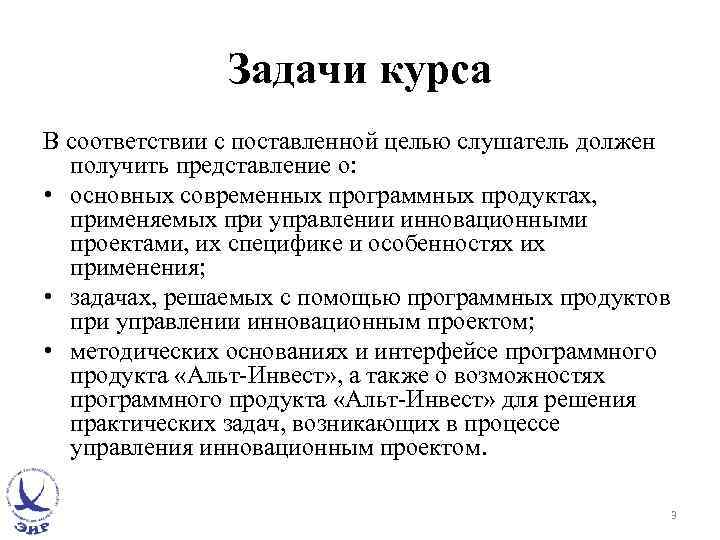 Задачи курса

В соответствии с поставленной целью слушатель должен получить представление о:

• основных современных программных продуктах, применяемых при управлении инновационными проектами, их специфике и особенностях их применения;

• задачах, решаемых с помощью программных продуктов при управлении инновационным проектом;

• методических основаниях и интерфейсе программного продукта «Альт-Инвест», а также о возможностях программного продукта «Альт-Инвест» для решения практических задач, возникающих в процессе управления инновационным проектом.

ЭИР

3